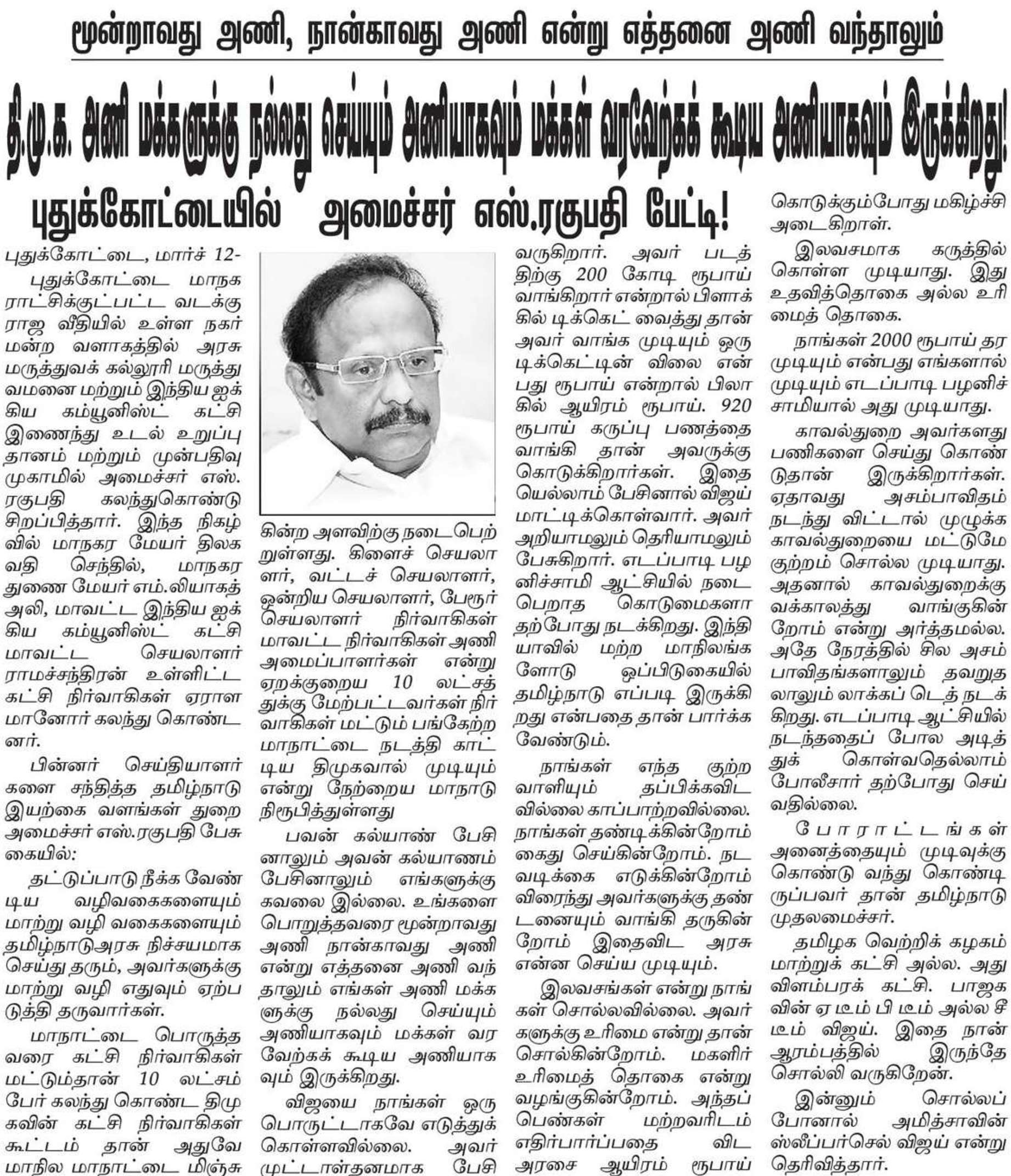 மூன்றாவது அணி, நான்காவது அணி என்று எத்தனை அணி வந்தாலும்

தி.மு.க. அணி மக்களுக்கு நல்லது செய்யும் அணியாகவும் மக்கள் வரவேற்கக் கூடிய அணியாகவும் இருக்கிறது!

புதுக்கோட்டையில் அமைச்சர் எஸ்.ரகுபதி பேட்டி!

புதுக்கோட்டை, மார்ச் 12-

புதுக்கோட்டை மாநகராட்சிக்குட்பட்ட வடக்கு ராஜ வீதியில் உள்ள நகர் மன்ற வளாகத்தில் அரசு மருத்துவக் கல்லூரி மருத்துவமனை மற்றும் இந்திய ஐக்கிய கம்யூனிஸ்ட் கட்சி இணைந்து உடல் உறுப்பு தானம் மற்றும் முன்பதிவு முகாமில் அமைச்சர் எஸ். ரகுபதி கலந்துகொண்டு சிறப்பித்தார். இந்த நிகழ்வில் மாநகர மேயர் திலகவதி செந்தில், மாநகர துணை மேயர் எம்.லியாகத் அலி, மாவட்ட இந்திய ஐக்கிய கம்யூனிஸ்ட் கட்சி மாவட்ட செயலாளர் ராமச்சந்திரன் உள்ளிட்ட கட்சி நிர்வாகிகள் ஏராளமானோர் கலந்து கொண்டனர்.

பின்னர் செய்தியாளர்களை சந்தித்த தமிழ்நாடு இயற்கை வளங்கள் துறை அமைச்சர் எஸ்.ரகுபதி பேசுகையில்:

தட்டுப்பாடு நீக்க வேண்டிய வழிவகைகளையும் மாற்று வழி வகைகளையும் தமிழ்நாடுஅரசு நிச்சயமாக செய்து தரும், அவர்களுக்கு மாற்று வழி எதுவும் ஏற்படுத்தி தருவார்கள்.

மாநாட்டை பொருத்தவரை கட்சி நிர்வாகிகள் மட்டும்தான் 10 லட்சம் பேர் கலந்து கொண்ட திமுகவின் கட்சி நிர்வாகிகள் கூட்டம் தான் அதுவே மாநில மாநாட்டை மிஞ்சுகின்ற அளவிற்கு நடைபெற்றுள்ளது. கிளைச் செயலாளர், வட்டச் செயலாளர், ஒன்றிய செயலாளர், பேரூர் செயலாளர் நிர்வாகிகள் மாவட்ட நிர்வாகிகள் அணி அமைப்பாளர்கள் என்று ஏறக்குறைய 10 லட்சத்துக்கு மேற்பட்டவர்கள் நிர்வாகிகள் மட்டும் பங்கேற்ற மாநாட்டை நடத்தி காட்டிய திமுகவால் முடியும் என்று நேற்றைய மாநாடு நிரூபித்துள்ளது

பவன் கல்யாண் பேசினாலும் அவன் கல்யாணம் பேசினாலும் எங்களுக்கு கவலை இல்லை. உங்களை பொறுத்தவரை மூன்றாவது அணி நான்காவது அணி என்று எத்தனை அணி வந்தாலும் எங்கள் அணி மக்களுக்கு நல்லது செய்யும் அணியாகவும் மக்கள் வரவேற்கக் கூடிய அணியாகவும் இருக்கிறது.

விஜயை நாங்கள் ஒரு பொருட்டாகவே எடுத்துக் கொள்ளவில்லை. அவர் முட்டாள்தனமாக பேசி வருகிறார். அவர் படத்திற்கு 200 கோடி ரூபாய் வாங்கிறார் என்றால் பிளாக்கில் டிக்கெட் வைத்து தான் அவர் வாங்க முடியும் ஒரு டிக்கெட்டின் விலை என்பது ரூபாய் என்றால் பிலாகில் ஆயிரம் ரூபாய். 920 ரூபாய் கருப்பு பணத்தை வாங்கி தான் அவருக்கு கொடுக்கிறார்கள். இதையெல்லாம் பேசினால் விஜய் மாட்டிக்கொள்வார். அவர் அறியாமலும் தெரியாமலும் பேசுகிறார். எடப்பாடி பழனிச்சாமி ஆட்சியில் நடைபெறாத கொடுமைகளா தற்போது நடக்கிறது. இந்தியாவில் மற்ற மாநிலங்களோடு ஒப்பிடுகையில் தமிழ்நாடு எப்படி இருக்கிறது என்பதை தான் பார்க்க வேண்டும்.

நாங்கள் எந்த குற்றவாளியும் தப்பிக்கவிடவில்லை காப்பாற்றவில்லை. நாங்கள் தண்டிக்கின்றோம் கைது செய்கின்றோம். நடவடிக்கை எடுக்கின்றோம் விரைந்து அவர்களுக்கு தண்டனையும் வாங்கி தருகின்றோம் இதைவிட அரசு என்ன செய்ய முடியும்.

இலவசங்கள் என்று நாங்கள் சொல்லவில்லை. அவர்களுக்கு உரிமை என்று தான் சொல்கின்றோம். மகளிர் உரிமைத் தொகை என்று வழங்குகின்றோம். அந்தப் பெண்கள் மற்றவரிடம் எதிர்பார்ப்பதை விட அரசை ஆயிரம் ரூபாய் கொடுக்கும்போது மகிழ்ச்சி அடைகிறாள்.

இலவசமாக கருத்தில் கொள்ள முடியாது. இது உதவித்தொகை அல்ல உரிமைத் தொகை.

நாங்கள் 2000 ரூபாய் தர முடியும் என்பது எங்களால் முடியும் எடப்பாடி பழனிச்சாமியால் அது முடியாது.

காவல்துறை அவர்களது பணிகளை செய்து கொண்டுதான் இருக்கிறார்கள். ஏதாவது அசம்பாவிதம் நடந்து விட்டால் முழுக்க காவல்துறையை மட்டுமே குற்றம் சொல்ல முடியாது. அதனால் காவல்துறைக்கு வக்காலத்து வாங்குகின்றோம் என்று அர்த்தமல்ல. அதே நேரத்தில் சில அசம்பாவிதங்களாலும் தவறுதலாலும் லாக்கப் டெத் நடக்கிறது. எடப்பாடி ஆட்சியில் நடந்ததைப் போல அடித்துக் கொள்வதெல்லாம் போலீசார் தற்போது செய்வதில்லை.

போராட்டங்கள் அனைத்தையும் முடிவுக்கு கொண்டு வந்து கொண்டிருப்பவர் தான் தமிழ்நாடு முதலமைச்சர்.

தமிழக வெற்றிக் கழகம் மாற்றுக் கட்சி அல்ல. அது விளம்பரக் கட்சி. பாஜகவின் ஏ டீம் பி டீம் அல்ல சீ டீம் விஜய். இதை நான் ஆரம்பத்தில் இருந்தே சொல்லி வருகிறேன்.

இன்னும் சொல்லப் போனால் அமித்சாவின் ஸ்லீப்பர்செல் விஜய் என்று தெரிவித்தார்.